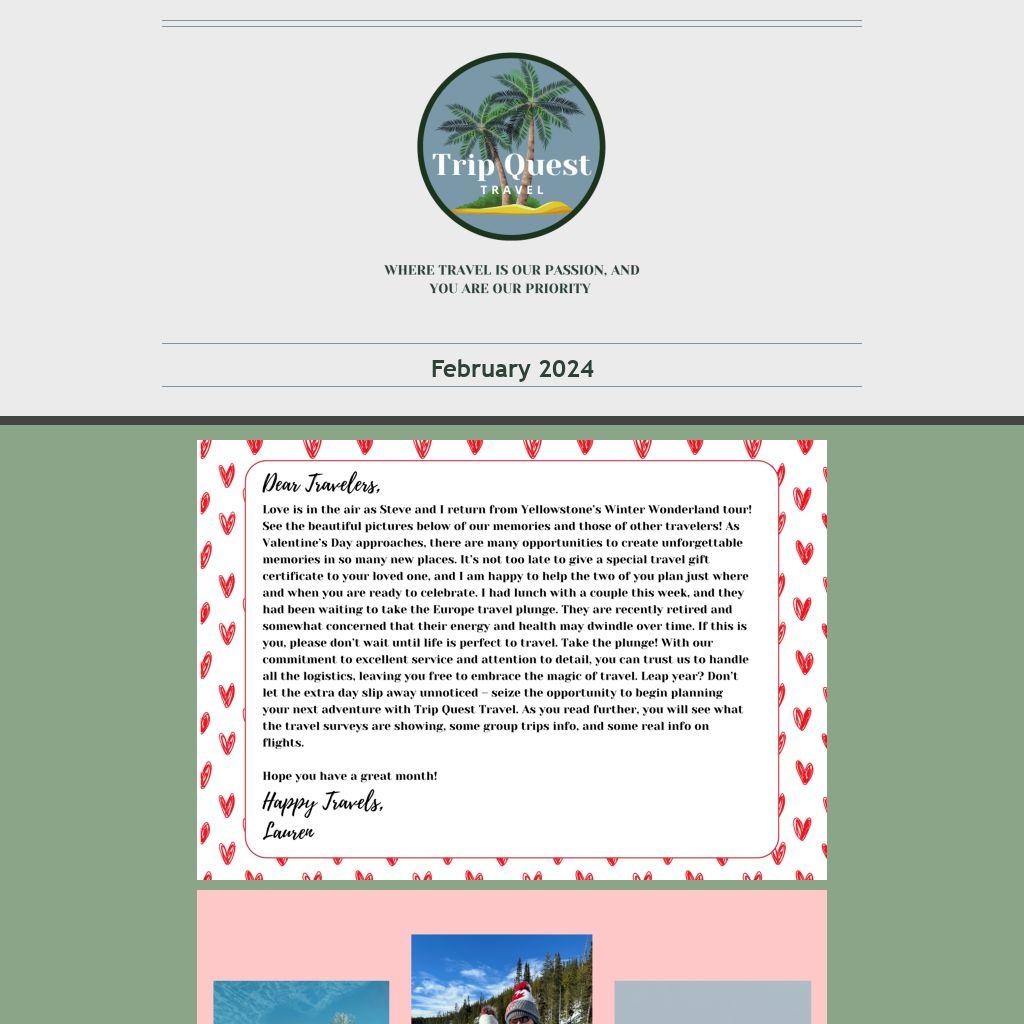 Trip Quest
TRAVEL

WHERE TRAVEL IS OUR PASSION, AND YOU ARE OUR PRIORITY

February 2024

Dear Travelers,

Love is in the air as Steve and I return from Yellowstone's Winter Wonderland tour! See the beautiful pictures below of our memories and those of other travelers! As Valentine's Day approaches, there are many opportunities to create unforgettable memories in so many new places. It's not too late to give a special travel gift certificate to your loved one, and I am happy to help the two of you plan just where and when you are ready to celebrate. I had lunch with a couple this week, and they had been waiting to take the Europe travel plunge. They are recently retired and somewhat concerned that their energy and health may dwindle over time. If this is you, please don't wait until life is perfect to travel. Take the plunge! With our commitment to excellent service and attention to detail, you can trust us to handle all the logistics, leaving you free to embrace the magic of travel. Leap year? Don't let the extra day slip away unnoticed – seize the opportunity to begin planning your next adventure with Trip Quest Travel. As you read further, you will see what the travel surveys are showing, some group trips info, and some real info on flights.

Hope you have a great month!

Happy Travels,
Lauren